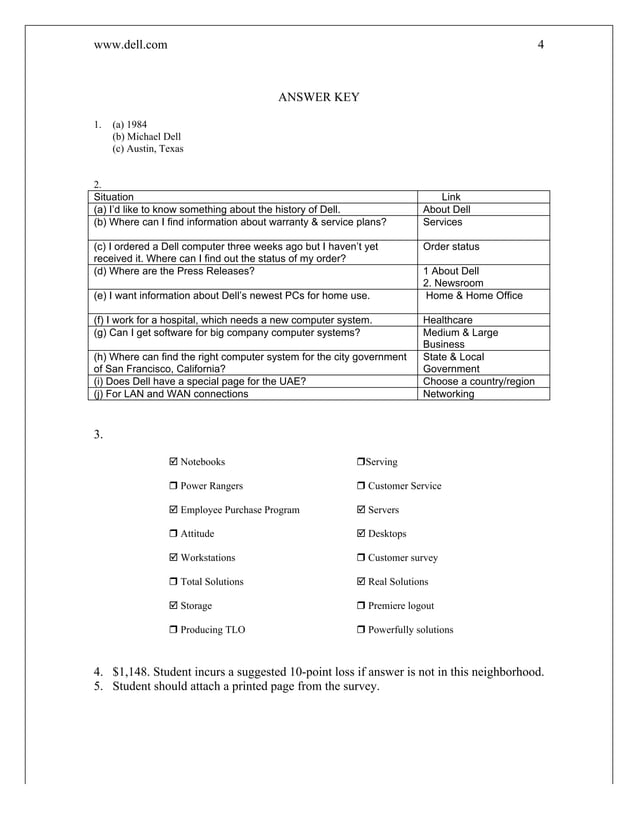 www.dell.com 4

ANSWER KEY

1. (a) 1984
(b) Michael Dell
(c) Austin, Texas

2.

| Situation | Link |
|---|---|
| (a) I'd like to know something about the history of Dell. | About Dell |
| (b) Where can I find information about warranty & service plans? | Services |
| (c) I ordered a Dell computer three weeks ago but I haven't yet received it. Where can I find out the status of my order? | Order status |
| (d) Where are the Press Releases? | 1 About Dell 2. Newsroom |
| (e) I want information about Dell's newest PCs for home use. | Home & Home Office |
| (f) I work for a hospital, which needs a new computer system. | Healthcare |
| (g) Can I get software for big company computer systems? | Medium & Large Business |
| (h) Where can find the right computer system for the city government of San Francisco, California? | State & Local Government |
| (i) Does Dell have a special page for the UAE? | Choose a country/region |
| (j) For LAN and WAN connections | Networking |

3.

☑ Notebooks
❒ Power Rangers
☑ Employee Purchase Program
❒ Attitude
☑ Workstations
❒ Total Solutions
☑ Storage
❒ Producing TLO

❒Serving
❒ Customer Service
☑ Servers
☑ Desktops
❒ Customer survey
☑ Real Solutions
❒ Premiere logout
❒ Powerfully solutions

4. $1,148. Student incurs a suggested 10-point loss if answer is not in this neighborhood.
5. Student should attach a printed page from the survey.